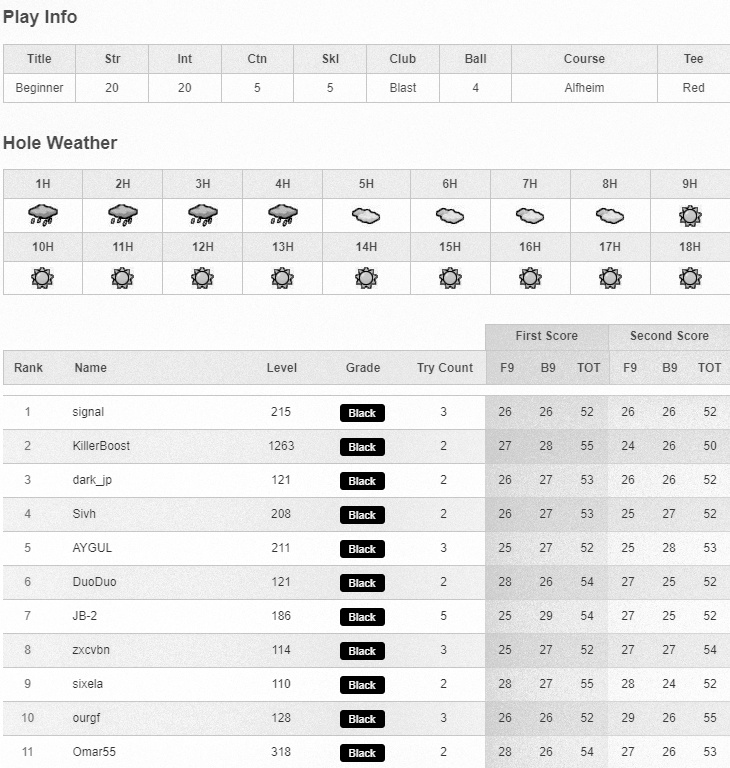 Play Info

| Title | Str | Int | Ctn | Skl | Club | Ball | Course | Tee |
|---|---|---|---|---|---|---|---|---|
| Beginner | 20 | 20 | 5 | 5 | Blast | 4 | Alfheim | Red |

Hole Weather

| 1H | 2H | 3H | 4H | 5H | 6H | 7H | 8H | 9H |
|---|---|---|---|---|---|---|---|---|
| | | | | | | | | |
| 10H | 11H | 12H | 13H | 14H | 15H | 16H | 17H | 18H |
| | | | | | | | | |

| | | | | | First Score | | | Second Score | | |
|---|---|---|---|---|---|---|---|---|---|---|
| Rank | Name | Level | Grade | Try Count | F9 | B9 | TOT | F9 | B9 | TOT |
| 1 | signal | 215 | Black | 3 | 26 | 26 | 52 | 26 | 26 | 52 |
| 2 | KillerBoost | 1263 | Black | 2 | 27 | 28 | 55 | 24 | 26 | 50 |
| 3 | dark_jp | 121 | Black | 2 | 26 | 27 | 53 | 26 | 26 | 52 |
| 4 | Sivh | 208 | Black | 2 | 26 | 27 | 53 | 25 | 27 | 52 |
| 5 | AYGUL | 211 | Black | 3 | 25 | 27 | 52 | 25 | 28 | 53 |
| 6 | DuoDuo | 121 | Black | 2 | 28 | 26 | 54 | 27 | 25 | 52 |
| 7 | JB-2 | 186 | Black | 5 | 25 | 29 | 54 | 27 | 25 | 52 |
| 8 | zxcvbn | 114 | Black | 3 | 25 | 27 | 52 | 27 | 27 | 54 |
| 9 | sixela | 110 | Black | 2 | 28 | 27 | 55 | 28 | 24 | 52 |
| 10 | ourgf | 128 | Black | 3 | 26 | 26 | 52 | 29 | 26 | 55 |
| 11 | Omar55 | 318 | Black | 2 | 28 | 26 | 54 | 27 | 26 | 53 |